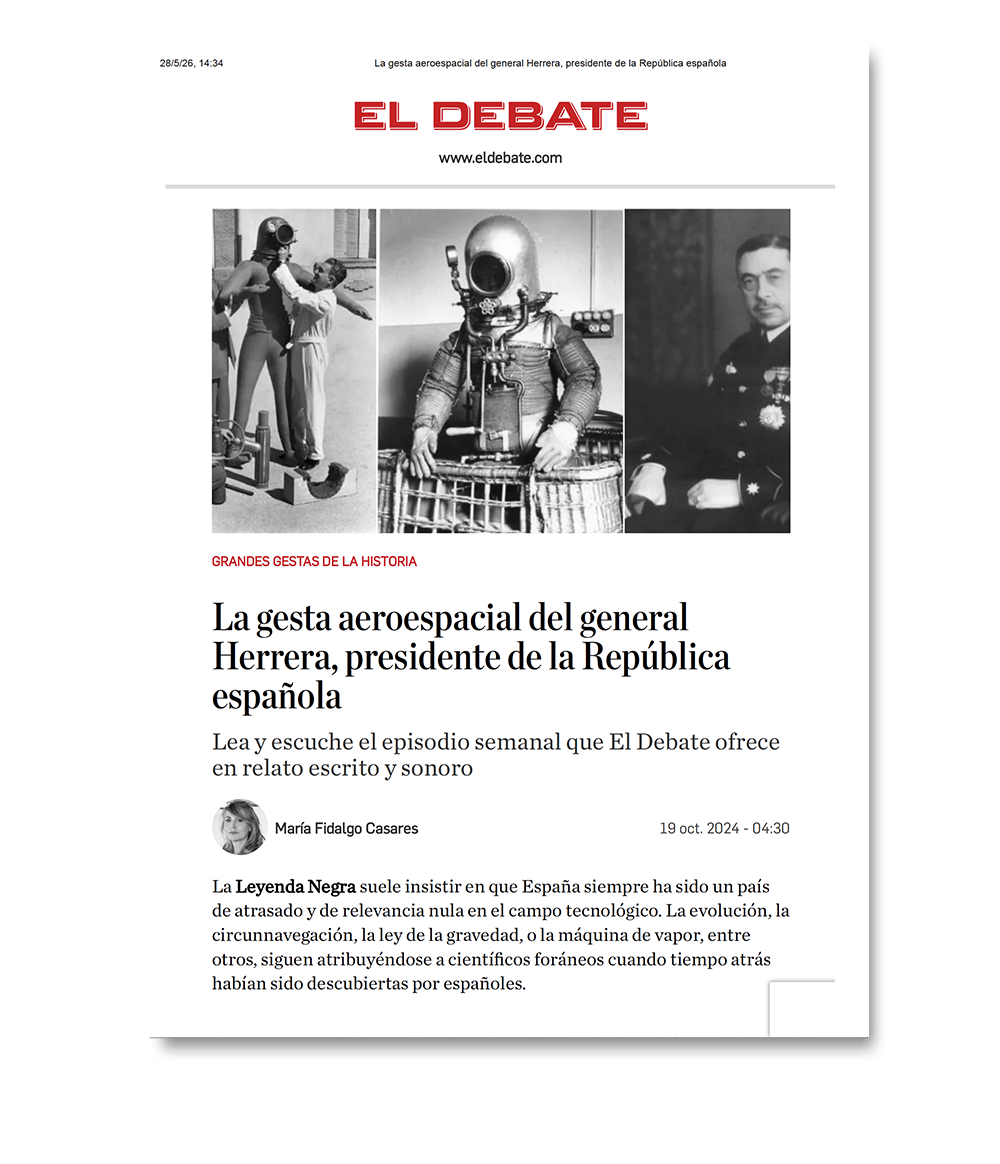 28/5/26, 14:34 La gesta aeroespacial del general Herrera, presidente de la República española

EL DEBATE

www.eldebate.com

GRANDES GESTAS DE LA HISTORIA

La gesta aeroespacial del general Herrera, presidente de la República española

Lea y escuche el episodio semanal que El Debate ofrece en relato escrito y sonoro

María Fidalgo Casares

19 oct. 2024 - 04:30

La Leyenda Negra suele insistir en que España siempre ha sido un país de atrasado y de relevancia nula en el campo tecnológico. La evolución, la circunnavegación, la ley de la gravedad, o la máquina de vapor, entre otros, siguen atribuyéndose a científicos foráneos cuando tiempo atrás habían sido descubiertas por españoles.